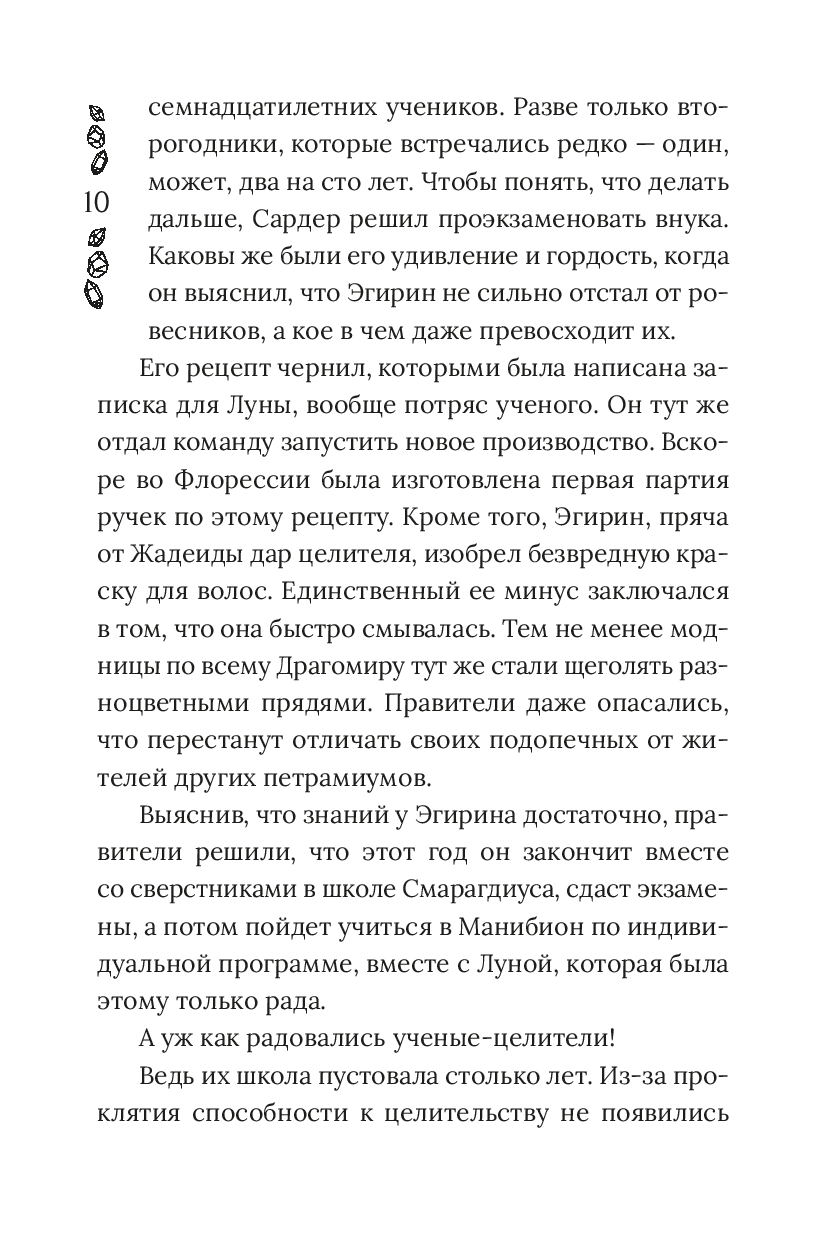 10

семнадцатилетних учеников. Разве только второгодники, которые встречались редко — один, может, два на сто лет. Чтобы понять, что делать дальше, Сардер решил проэкзаменовать внука. Каковы же были его удивление и гордость, когда он выяснил, что Эгирин не сильно отстал от ровесников, а кое в чем даже превосходит их.

Его рецепт чернил, которыми была написана записка для Луны, вообще потряс ученого. Он тут же отдал команду запустить новое производство. Вскоре во Флорессии была изготовлена первая партия ручек по этому рецепту. Кроме того, Эгирин, пряча от Жадеиды дар целителя, изобрел безвредную краску для волос. Единственный ее минус заключался в том, что она быстро смывалась. Тем не менее модницы по всему Драгомиру тут же стали щеголять разноцветными прядями. Правители даже опасались, что перестанут отличать своих подопечных от жителей других петрамиумов.

Выяснив, что знаний у Эгирина достаточно, правители решили, что этот год он закончит вместе со сверстниками в школе Смарагдиуса, сдаст экзамены, а потом пойдет учиться в Манибион по индивидуальной программе, вместе с Луной, которая была этому только рада.

А уж как радовались ученые-целители!

Ведь их школа пустовала столько лет. Из-за проклятия способности к целительству не появились